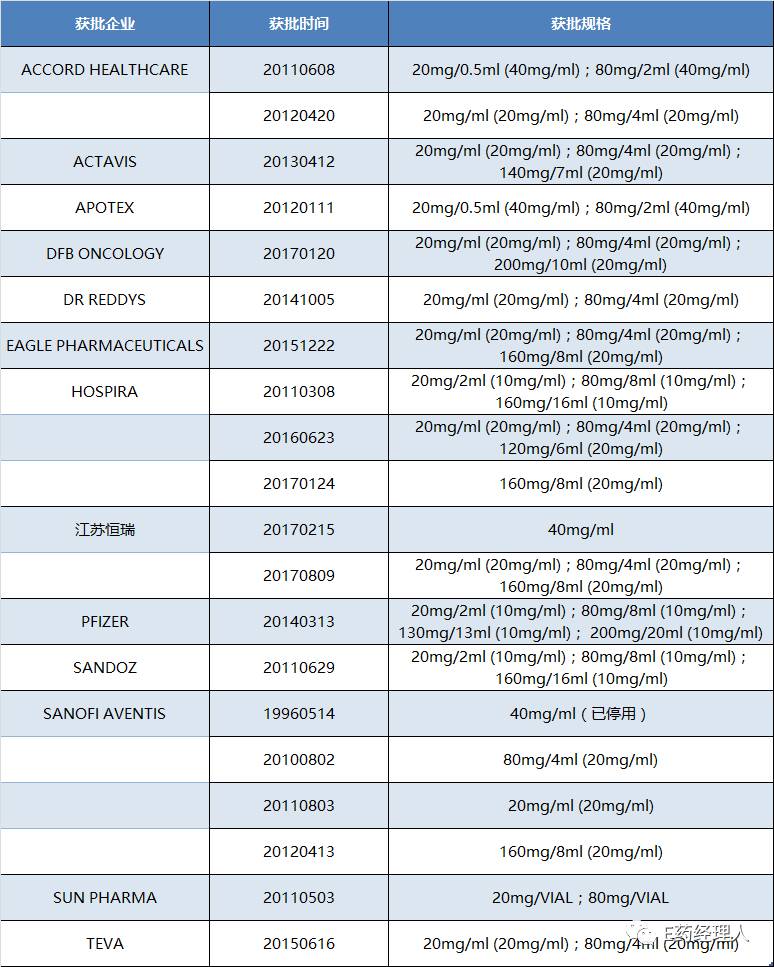 | 获批企业 | 获批时间 | 获批规格 |
|---|---|---|
| ACCORD HEALTHCARE | 20110608 | 20mg/0.5ml (40mg/ml)；80mg/2ml (40mg/ml) |
|  | 20120420 | 20mg/ml (20mg/ml)；80mg/4ml (20mg/ml) |
| ACTAVIS | 20130412 | 20mg/ml (20mg/ml)；80mg/4ml (20mg/ml)；140mg/7ml (20mg/ml) |
| APOTEX | 20120111 | 20mg/0.5ml (40mg/ml)；80mg/2ml (40mg/ml) |
| DFB ONCOLOGY | 20170120 | 20mg/ml (20mg/ml)；80mg/4ml (20mg/ml)；200mg/10ml (20mg/ml) |
| DR REDDYS | 20141005 | 20mg/ml (20mg/ml)；80mg/4ml (20mg/ml) |
| EAGLE PHARMACEUTICALS | 20151222 | 20mg/ml (20mg/ml)；80mg/4ml (20mg/ml)；160mg/8ml (20mg/ml) |
| HOSPIRA | 20110308 | 20mg/2ml (10mg/ml)；80mg/8ml (10mg/ml)；160mg/16ml (10mg/ml) |
|  | 20160623 | 20mg/ml (20mg/ml)；80mg/4ml (20mg/ml)；120mg/6ml (20mg/ml) |
|  | 20170124 | 160mg/8ml (20mg/ml) |
| 江苏恒瑞 | 20170215 | 40mg/ml |
|  | 20170809 | 20mg/ml (20mg/ml)；80mg/4ml (20mg/ml)；160mg/8ml (20mg/ml) |
| PFIZER | 20140313 | 20mg/2ml (10mg/ml)；80mg/8ml (10mg/ml)；130mg/13ml (10mg/ml)； 200mg/20ml (10mg/ml) |
| SANDOZ | 20110629 | 20mg/2ml (10mg/ml)；80mg/8ml (10mg/ml)；160mg/16ml (10mg/ml) |
| SANOFI AVENTIS | 19960514 | 40mg/ml（已停用） |
|  | 20100802 | 80mg/4ml (20mg/ml) |
|  | 20110803 | 20mg/ml (20mg/ml) |
|  | 20120413 | 160mg/8ml (20mg/ml) |
| SUN PHARMA | 20110503 | 20mg/VIAL；80mg/VIAL |
| TEVA | 20150616 | 20mg/ml (20mg/ml)；80mg/4ml (20mg/ml) |

E药经理人